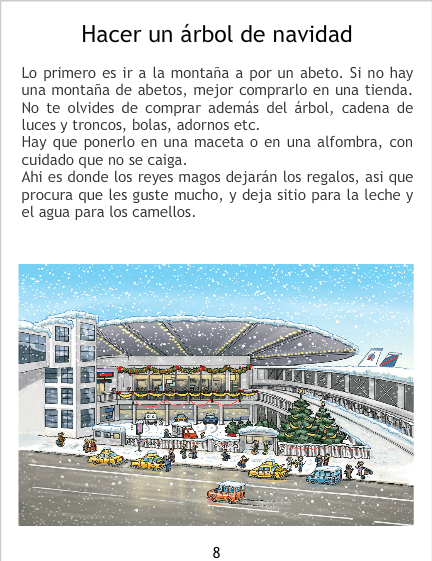 Hacer un árbol de navidad

Lo primero es ir a la montaña a por un abeto. Si no hay una montaña de abetos, mejor comprarlo en una tienda. No te olvides de comprar además del árbol, cadena de luces y troncos, bolas, adornos etc.
Hay que ponerlo en una maceta o en una alfombra, con cuidado que no se caiga.
Ahi es donde los reyes magos dejarán los regalos, asi que procura que les guste mucho, y deja sitio para la leche y el agua para los camellos.

8